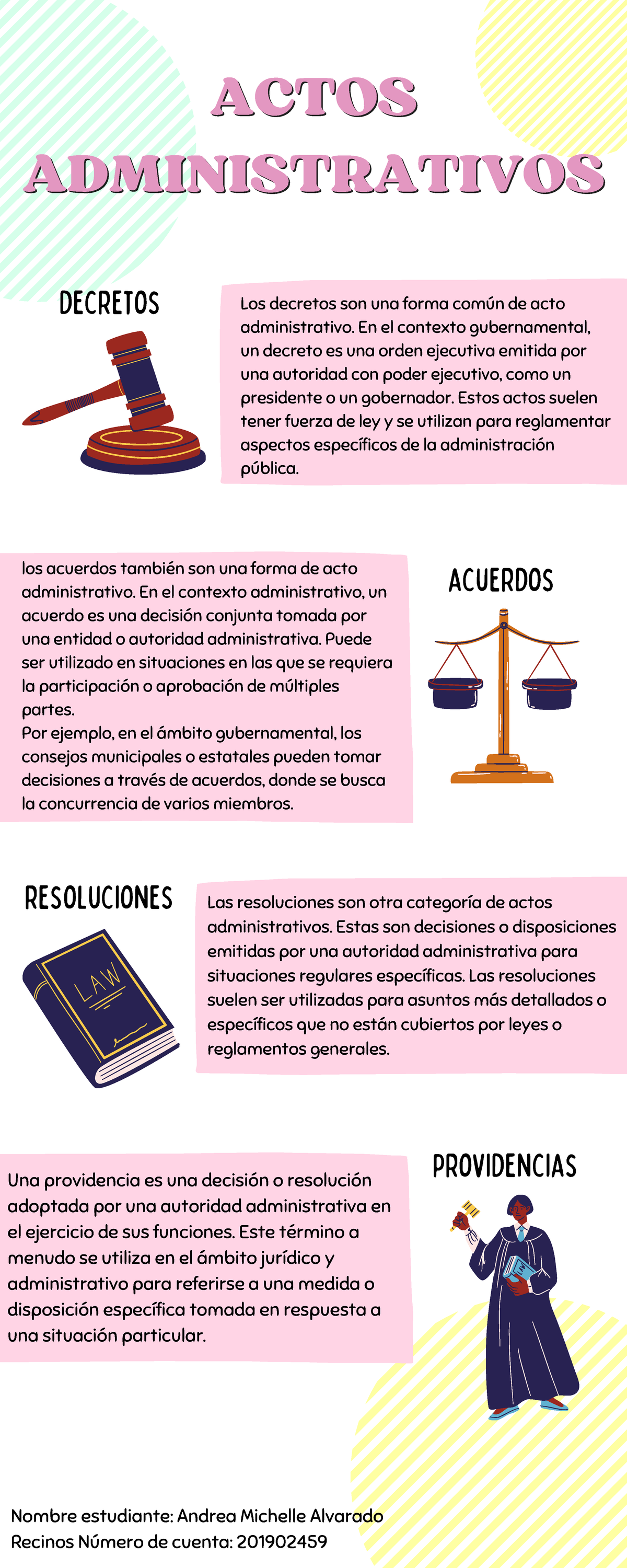 ACTOS ADMINISTRATIVOS

DECRETOS

Los decretos son una forma común de acto administrativo. En el contexto gubernamental, un decreto es una orden ejecutiva emitida por una autoridad con poder ejecutivo, como un presidente o un gobernador. Estos actos suelen tener fuerza de ley y se utilizan para reglamentar aspectos específicos de la administración pública.

los acuerdos también son una forma de acto administrativo. En el contexto administrativo, un acuerdo es una decisión conjunta tomada por una entidad o autoridad administrativa. Puede ser utilizado en situaciones en las que se requiera la participación o aprobación de múltiples partes.
Por ejemplo, en el ámbito gubernamental, los consejos municipales o estatales pueden tomar decisiones a través de acuerdos, donde se busca la concurrencia de varios miembros.

ACUERDOS

RESOLUCIONES

LAW

Las resoluciones son otra categoría de actos administrativos. Estas son decisiones o disposiciones emitidas por una autoridad administrativa para situaciones regulares específicas. Las resoluciones suelen ser utilizadas para asuntos más detallados o específicos que no están cubiertos por leyes o reglamentos generales.

Una providencia es una decisión o resolución adoptada por una autoridad administrativa en el ejercicio de sus funciones. Este término a menudo se utiliza en el ámbito jurídico y administrativo para referirse a una medida o disposición específica tomada en respuesta a una situación particular.

PROVIDENCIAS

Nombre estudiante: Andrea Michelle Alvarado Recinos Número de cuenta: 201902459